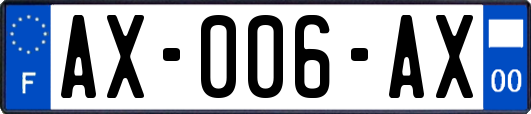 F

AX-006-AX

00